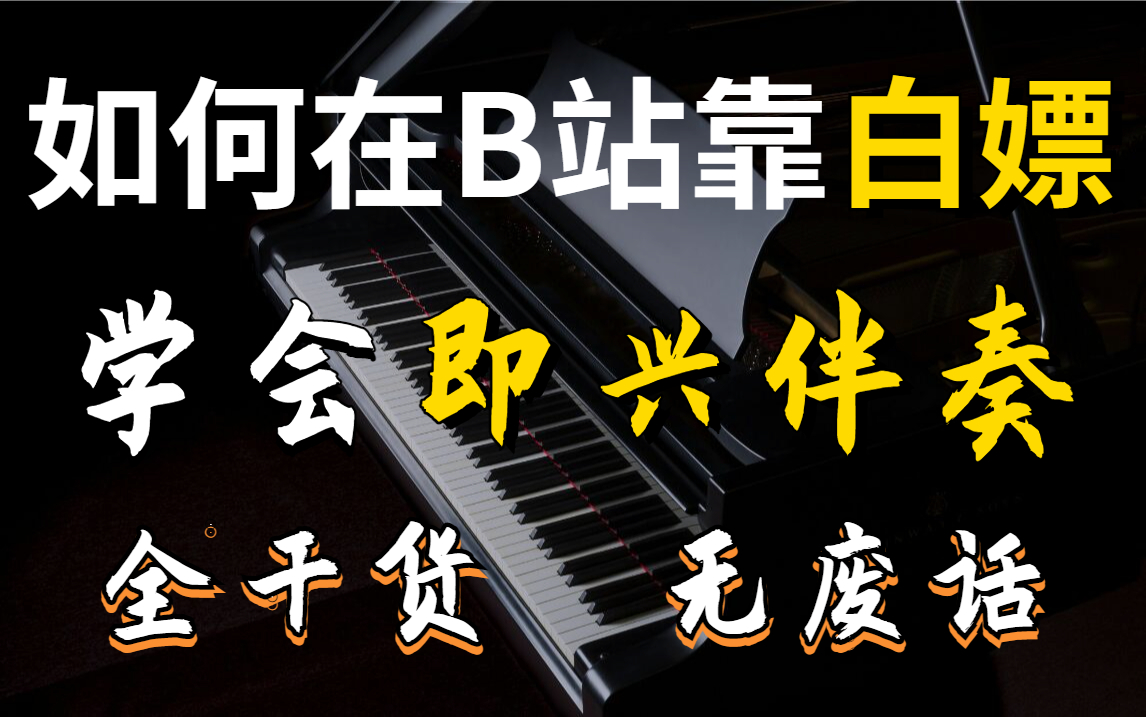 如何在B站靠白嫖

学会即兴伴奏

全干货 无废话